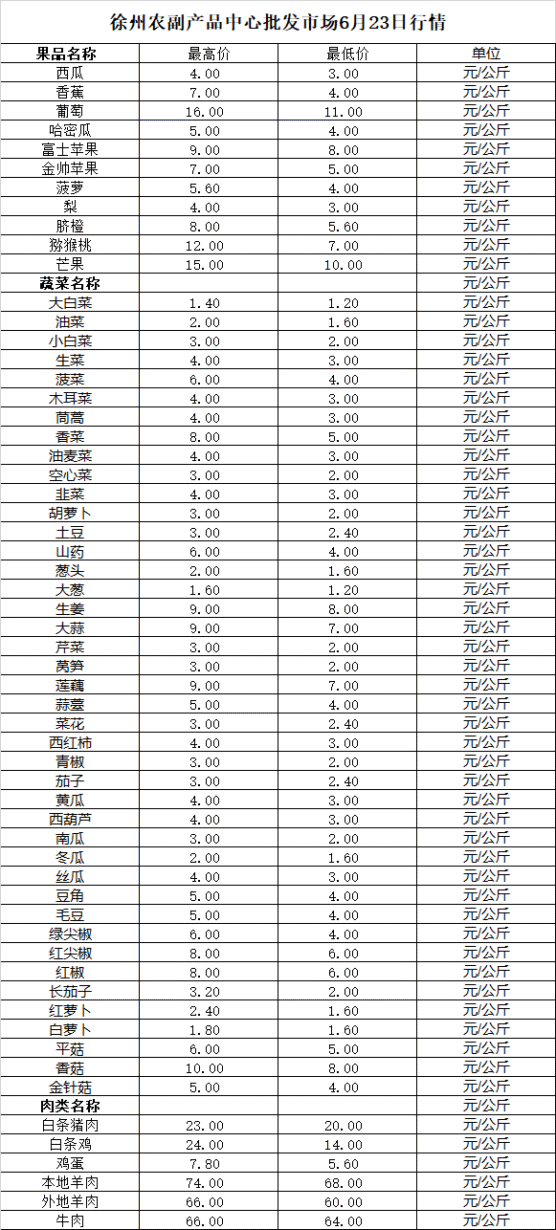 徐州农副产品中心批发市场6月23日行情

| 果品名称 | 最高价 | 最低价 | 单位 |
|---|---|---|---|
| 西瓜 | 4.00 | 3.00 | 元/公斤 |
| 香蕉 | 7.00 | 4.00 | 元/公斤 |
| 葡萄 | 16.00 | 11.00 | 元/公斤 |
| 哈密瓜 | 5.00 | 4.00 | 元/公斤 |
| 富士苹果 | 9.00 | 8.00 | 元/公斤 |
| 金帅苹果 | 7.00 | 5.00 | 元/公斤 |
| 菠萝 | 5.60 | 4.00 | 元/公斤 |
| 梨 | 4.00 | 3.00 | 元/公斤 |
| 脐橙 | 8.00 | 5.60 | 元/公斤 |
| 猕猴桃 | 12.00 | 7.00 | 元/公斤 |
| 芒果 | 15.00 | 10.00 | 元/公斤 |
| 蔬菜名称 | | | 元/公斤 |
| 大白菜 | 1.40 | 1.20 | 元/公斤 |
| 油菜 | 2.00 | 1.60 | 元/公斤 |
| 小白菜 | 3.00 | 2.00 | 元/公斤 |
| 生菜 | 4.00 | 3.00 | 元/公斤 |
| 菠菜 | 6.00 | 4.00 | 元/公斤 |
| 木耳菜 | 4.00 | 3.00 | 元/公斤 |
| 茼蒿 | 4.00 | 3.00 | 元/公斤 |
| 香菜 | 8.00 | 5.00 | 元/公斤 |
| 油麦菜 | 4.00 | 3.00 | 元/公斤 |
| 空心菜 | 3.00 | 2.00 | 元/公斤 |
| 韭菜 | 4.00 | 3.00 | 元/公斤 |
| 胡萝卜 | 3.00 | 2.00 | 元/公斤 |
| 土豆 | 3.00 | 2.40 | 元/公斤 |
| 山药 | 6.00 | 4.00 | 元/公斤 |
| 葱头 | 2.00 | 1.60 | 元/公斤 |
| 大葱 | 1.60 | 1.20 | 元/公斤 |
| 生姜 | 9.00 | 8.00 | 元/公斤 |
| 大蒜 | 9.00 | 7.00 | 元/公斤 |
| 芹菜 | 3.00 | 2.00 | 元/公斤 |
| 莴笋 | 3.00 | 2.00 | 元/公斤 |
| 莲藕 | 9.00 | 7.00 | 元/公斤 |
| 蒜薹 | 5.00 | 4.00 | 元/公斤 |
| 菜花 | 3.00 | 2.40 | 元/公斤 |
| 西红柿 | 4.00 | 3.00 | 元/公斤 |
| 青椒 | 3.00 | 2.00 | 元/公斤 |
| 茄子 | 3.00 | 2.40 | 元/公斤 |
| 黄瓜 | 4.00 | 3.00 | 元/公斤 |
| 西葫芦 | 4.00 | 3.00 | 元/公斤 |
| 南瓜 | 3.00 | 2.00 | 元/公斤 |
| 冬瓜 | 2.00 | 1.60 | 元/公斤 |
| 丝瓜 | 4.00 | 3.00 | 元/公斤 |
| 豆角 | 5.00 | 4.00 | 元/公斤 |
| 毛豆 | 5.00 | 4.00 | 元/公斤 |
| 绿尖椒 | 6.00 | 4.00 | 元/公斤 |
| 红尖椒 | 8.00 | 6.00 | 元/公斤 |
| 红椒 | 8.00 | 6.00 | 元/公斤 |
| 长茄子 | 3.20 | 2.00 | 元/公斤 |
| 红萝卜 | 2.40 | 1.60 | 元/公斤 |
| 白萝卜 | 1.80 | 1.60 | 元/公斤 |
| 平菇 | 6.00 | 5.00 | 元/公斤 |
| 香菇 | 10.00 | 8.00 | 元/公斤 |
| 金针菇 | 5.00 | 4.00 | 元/公斤 |
| 肉类名称 | | | 元/公斤 |
| 白条猪肉 | 23.00 | 20.00 | 元/公斤 |
| 白条鸡 | 24.00 | 14.00 | 元/公斤 |
| 鸡蛋 | 7.80 | 5.60 | 元/公斤 |
| 本地羊肉 | 74.00 | 68.00 | 元/公斤 |
| 外地羊肉 | 66.00 | 60.00 | 元/公斤 |
| 牛肉 | 66.00 | 64.00 | 元/公斤 |